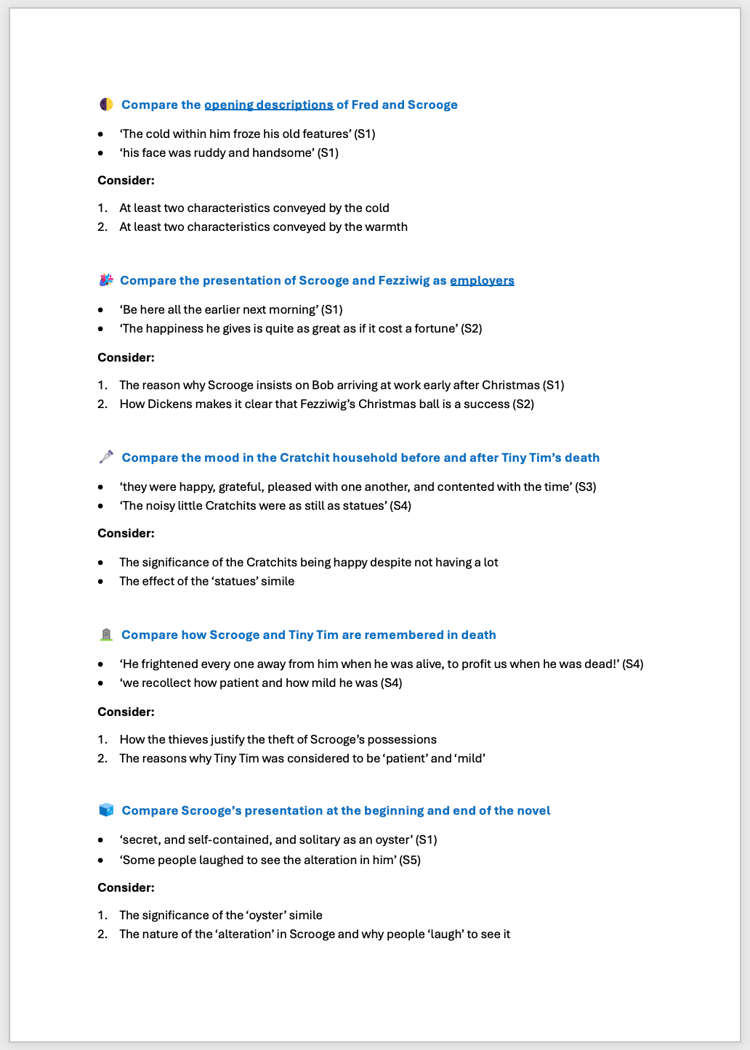 Compare the opening descriptions of Fred and Scrooge

- 'The cold within him froze his old features' (S1)
- 'his face was ruddy and handsome' (S1)

Consider:

1. At least two characteristics conveyed by the cold
2. At least two characteristics conveyed by the warmth

Compare the presentation of Scrooge and Fezziwig as employers

- 'Be here all the earlier next morning' (S1)
- 'The happiness he gives is quite as great as if it cost a fortune' (S2)

Consider:

1. The reason why Scrooge insists on Bob arriving at work early after Christmas (S1)
2. How Dickens makes it clear that Fezziwig's Christmas ball is a success (S2)

Compare the mood in the Cratchit household before and after Tiny Tim's death

- 'they were happy, grateful, pleased with one another, and contented with the time' (S3)
- 'The noisy little Cratchits were as still as statues' (S4)

Consider:

- The significance of the Cratchits being happy despite not having a lot
- The effect of the 'statues' simile

Compare how Scrooge and Tiny Tim are remembered in death

- 'He frightened every one away from him when he was alive, to profit us when he was dead!' (S4)
- 'we recollect how patient and how mild he was (S4)

Consider:

1. How the thieves justify the theft of Scrooge's possessions
2. The reasons why Tiny Tim was considered to be 'patient' and 'mild'

Compare Scrooge's presentation at the beginning and end of the novel

- 'secret, and self-contained, and solitary as an oyster' (S1)
- 'Some people laughed to see the alteration in him' (S5)

Consider:

1. The significance of the 'oyster' simile
2. The nature of the 'alteration' in Scrooge and why people 'laugh' to see it